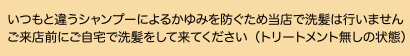 いつもと違うシャンプーによるかゆみを防ぐため当店で洗髪は行いません
ご来店前にご自宅で洗髪をして来てください（トリートメント無しの状態）